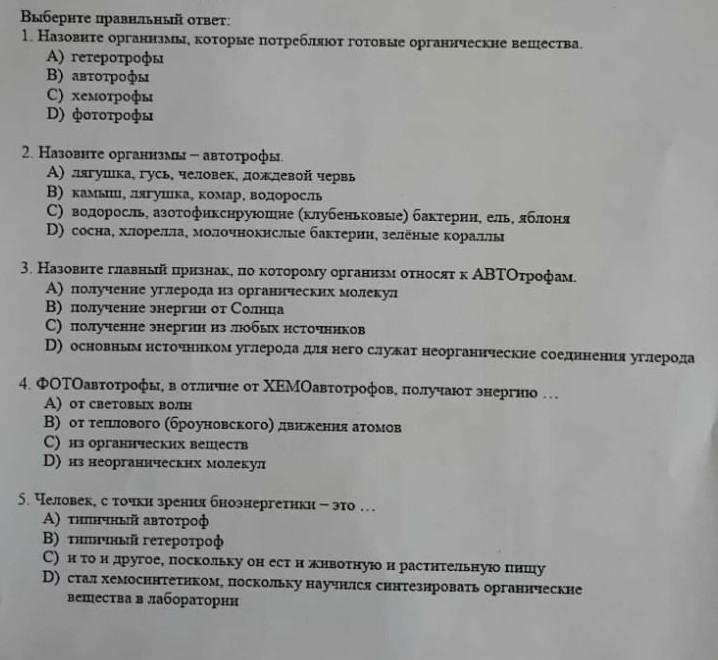 Выберите правильный ответ:
1. Назовите организмы, которые потребляют готовые органические вещества.
A) гетеротрофы
B) автотрофы
C) хемотрофы
D) фототрофы

2. Назовите организмы – автотрофы.
A) лягушка, гусь, человек, дождевой червь
B) камыш, лягушка, комар, водоросль
C) водоросль, азотофиксирующие (клубеньковые) бактерии, ель, яблоня
D) сосна, хлорелла, молочнокислые бактерии, зелёные кораллы

3. Назовите главный признак, по которому организм относят к АВТОтрофам.
A) получение углерода из органических молекул
B) получение энергии от Солнца
C) получение энергии из любых источников
D) основным источником углерода для него служат неорганические соединения углерода

4. ФОТОавтотрофы, в отличие от ХЕМОавтотрофов, получают энергию …
A) от световых волн
B) от теплового (броуновского) движения атомов
C) из органических веществ
D) из неорганических молекул

5. Человек, с точки зрения биоэнергетики – это …
A) типичный автотроф
B) типичный гетеротроф
C) и то и другое, поскольку он ест и животную и растительную пищу
D) стал хемосинтетиком, поскольку научился синтезировать органические вещества в лаборатории